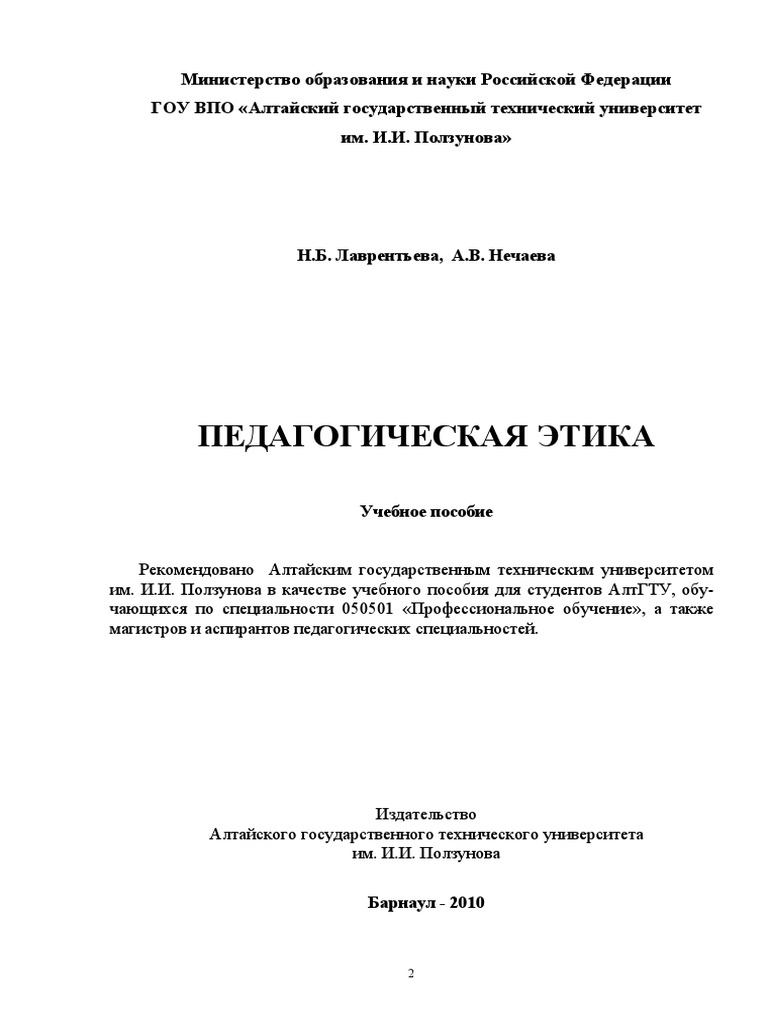 Министерство образования и науки Российской Федерации
ГОУ ВПО «Алтайский государственный технический университет им. И.И. Ползунова»

Н.Б. Лаврентьева, А.В. Нечаева

ПЕДАГОГИЧЕСКАЯ ЭТИКА

Учебное пособие

Рекомендовано Алтайским государственным техническим университетом им. И.И. Ползунова в качестве учебного пособия для студентов АлтГТУ, обучающихся по специальности 050501 «Профессиональное обучение», а также магистров и аспирантов педагогических специальностей.

Издательство
Алтайского государственного технического университета
им. И.И. Ползунова

Барнаул - 2010

2